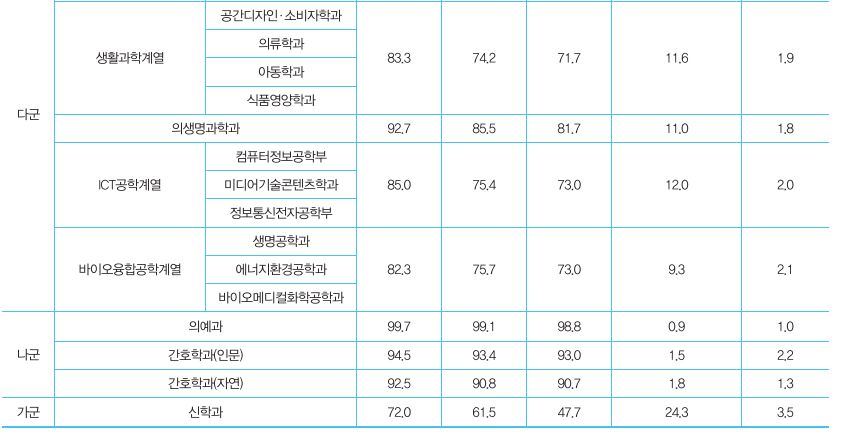 | 다군 | 생활과학계열 | 공간디자인·소비자학과 | 83.3 | 74.2 | 71.7 | 11.6 | 1.9 |
|---|---|---|---|---|---|---|---|
| | | 의류학과 | | | | | |
| | | 아동학과 | | | | | |
| | | 식품영양학과 | | | | | |
| | 의생명과학과 | | 92.7 | 85.5 | 81.7 | 11.0 | 1.8 |
| | ICT공학계열 | 컴퓨터정보공학부 | 85.0 | 75.4 | 73.0 | 12.0 | 2.0 |
| | | 미디어기술콘텐츠학과 | | | | | |
| | | 정보통신전자공학부 | | | | | |
| | 바이오융합공학계열 | 생명공학과 | 82.3 | 75.7 | 73.0 | 9.3 | 2.1 |
| | | 에너지환경공학과 | | | | | |
| | | 바이오메디컬화학공학과 | | | | | |
| 나군 | 의예과 | | 99.7 | 99.1 | 98.8 | 0.9 | 1.0 |
| | 간호학과(인문) | | 94.5 | 93.4 | 93.0 | 1.5 | 2.2 |
| | 간호학과(자연) | | 92.5 | 90.8 | 90.7 | 1.8 | 1.3 |
| 가군 | 신학과 | | 72.0 | 61.5 | 47.7 | 24.3 | 3.5 |